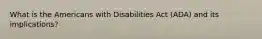 What is the Americans with Disabilities Act (ADA) and its implications?